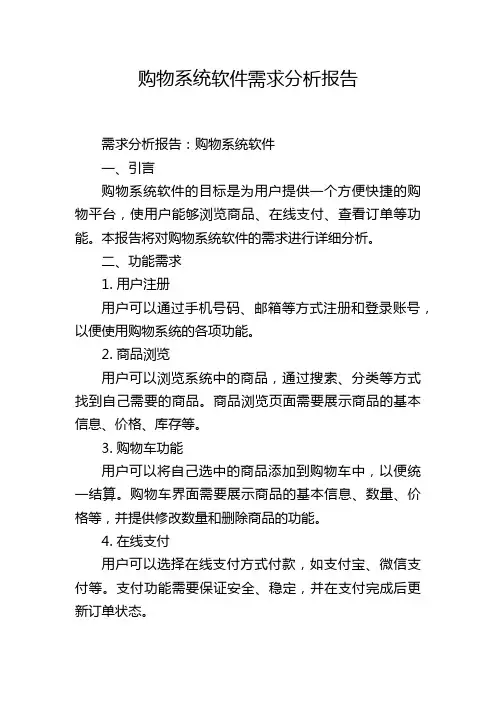 购物系统软件需求分析报告

需求分析报告：购物系统软件

一、引言

购物系统软件的目标是为用户提供一个方便快捷的购物平台，使用户能够浏览商品、在线支付、查看订单等功能。本报告将对购物系统软件的需求进行详细分析。

二、功能需求

1. 用户注册

用户可以通过手机号码、邮箱等方式注册和登录账号，以便使用购物系统的各项功能。

2. 商品浏览

用户可以浏览系统中的商品，通过搜索、分类等方式找到自己需要的商品。商品浏览页面需要展示商品的基本信息、价格、库存等。

3. 购物车功能

用户可以将自己选中的商品添加到购物车中，以便统一结算。购物车界面需要展示商品的基本信息、数量、价格等，并提供修改数量和删除商品的功能。

4. 在线支付

用户可以选择在线支付方式付款，如支付宝、微信支付等。支付功能需要保证安全、稳定，并在支付完成后更新订单状态。